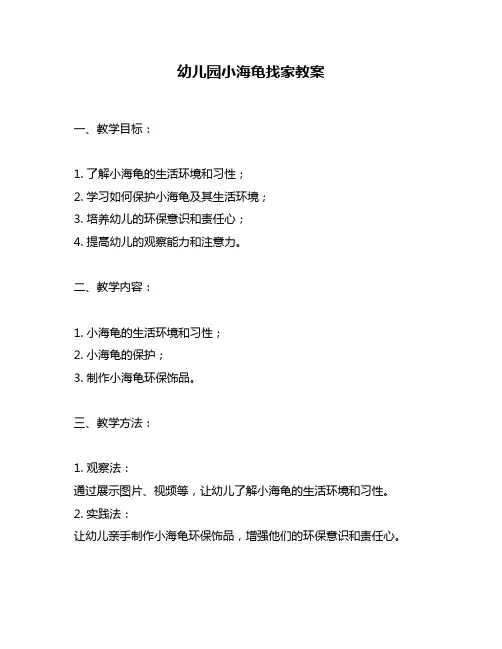 幼儿园小海龟找家教案

一、教学目标：

1. 了解小海龟的生活环境和习性；
2. 学习如何保护小海龟及其生活环境；
3. 培养幼儿的环保意识和责任心；
4. 提高幼儿的观察能力和注意力。

二、教学内容：

1. 小海龟的生活环境和习性；
2. 小海龟的保护；
3. 制作小海龟环保饰品。

三、教学方法：

1. 观察法：
通过展示图片、视频等，让幼儿了解小海龟的生活环境和习性。
2. 实践法：
让幼儿亲手制作小海龟环保饰品，增强他们的环保意识和责任心。